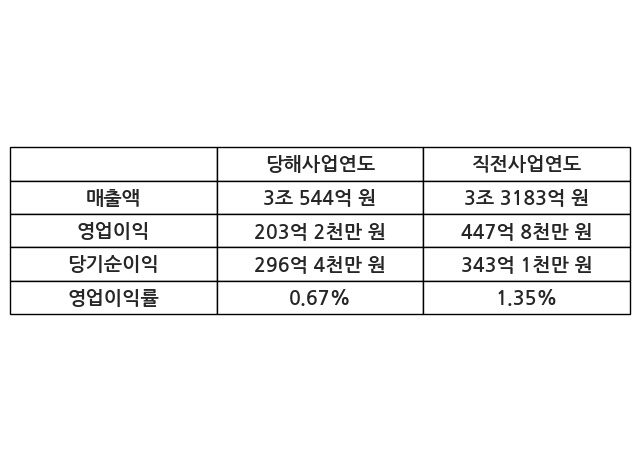 |  | 당해사업연도 | 직전사업연도 |
|---|---|---|
| 매출액 | 3조 544억 원 | 3조 3183억 원 |
| 영업이익 | 203억 2천만 원 | 447억 8천만 원 |
| 당기순이익 | 296억 4천만 원 | 343억 1천만 원 |
| 영업이익률 | 0.67% | 1.35% |